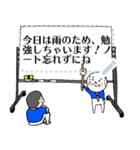 今日は雨のため、勉強しちゃいます！ノート忘れずにね